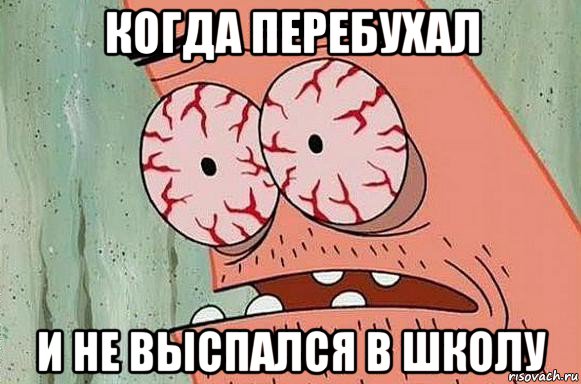 КОГДА ПЕРЕБУХАЛ

И НЕ ВЫСПАЛСЯ В ШКОЛУ

risovach.ru